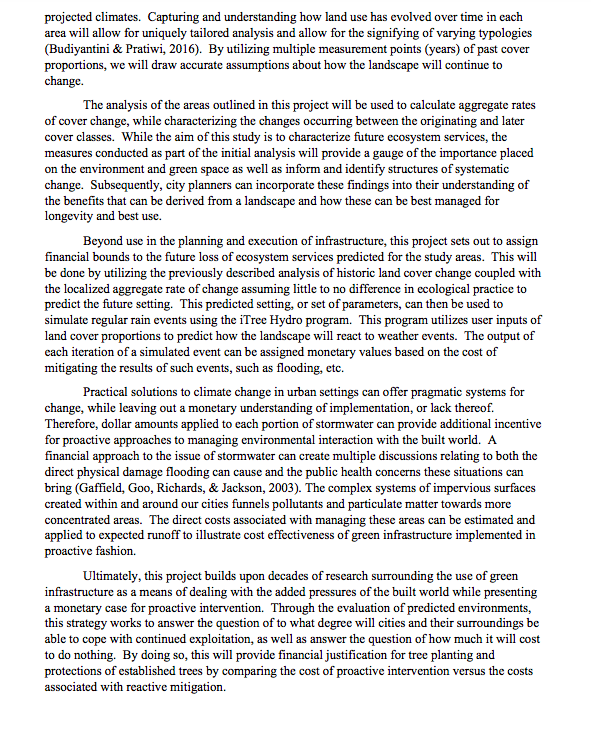 projected climates. Capturing and understanding how land use has evolved over time in each area will allow for uniquely tailored analysis and allow for the signifying of varying typologies (Budiyantini & Pratiwi, 2016). By utilizing multiple measurement points (years) of past cover proportions, we will draw accurate assumptions about how the landscape will continue to change.

The analysis of the areas outlined in this project will be used to calculate aggregate rates of cover change, while characterizing the changes occurring between the originating and later cover classes. While the aim of this study is to characterize future ecosystem services, the measures conducted as part of the initial analysis will provide a gauge of the importance placed on the environment and green space as well as inform and identify structures of systematic change. Subsequently, city planners can incorporate these findings into their understanding of the benefits that can be derived from a landscape and how these can be best managed for longevity and best use.

Beyond use in the planning and execution of infrastructure, this project sets out to assign financial bounds to the future loss of ecosystem services predicted for the study areas. This will be done by utilizing the previously described analysis of historic land cover change coupled with the localized aggregate rate of change assuming little to no difference in ecological practice to predict the future setting. This predicted setting, or set of parameters, can then be used to simulate regular rain events using the iTree Hydro program. This program utilizes user inputs of land cover proportions to predict how the landscape will react to weather events. The output of each iteration of a simulated event can be assigned monetary values based on the cost of mitigating the results of such events, such as flooding, etc.

Practical solutions to climate change in urban settings can offer pragmatic systems for change, while leaving out a monetary understanding of implementation, or lack thereof. Therefore, dollar amounts applied to each portion of stormwater can provide additional incentive for proactive approaches to managing environmental interaction with the built world. A financial approach to the issue of stormwater can create multiple discussions relating to both the direct physical damage flooding can cause and the public health concerns these situations can bring (Gaffield, Goo, Richards, & Jackson, 2003). The complex systems of impervious surfaces created within and around our cities funnels pollutants and particulate matter towards more concentrated areas. The direct costs associated with managing these areas can be estimated and applied to expected runoff to illustrate cost effectiveness of green infrastructure implemented in proactive fashion.

Ultimately, this project builds upon decades of research surrounding the use of green infrastructure as a means of dealing with the added pressures of the built world while presenting a monetary case for proactive intervention. Through the evaluation of predicted environments, this strategy works to answer the question of to what degree will cities and their surroundings be able to cope with continued exploitation, as well as answer the question of how much it will cost to do nothing. By doing so, this will provide financial justification for tree planting and protections of established trees by comparing the cost of proactive intervention versus the costs associated with reactive mitigation.